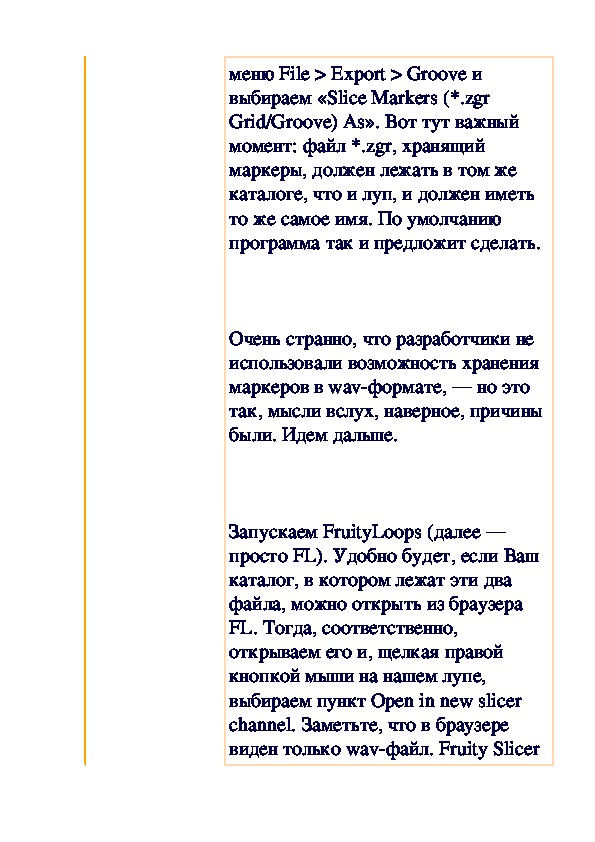 меню File > Export > Groove и выбираем «Slice Markers (*.zgr Grid/Groove) As». Вот тут важный момент: файл *.zgr, хранящий маркеры, должен лежать в том же каталоге, что и луп, и должен иметь то же самое имя. По умолчанию программа так и предложит сделать.

Очень странно, что разработчики не использовали возможность хранения маркеров в wav-формате, — но это так, мысли вслух, наверное, причины были. Идем дальше.

Запускаем FruityLoops (далее — просто FL). Удобно будет, если Ваш каталог, в котором лежат эти два файла, можно открыть из браузера FL. Тогда, соответственно, открываем его и, щелкая правой кнопкой мыши на нашем лупе, выбираем пункт Open in new slicer channel. Заметьте, что в браузере виден только wav-файл. Fruity Slicer